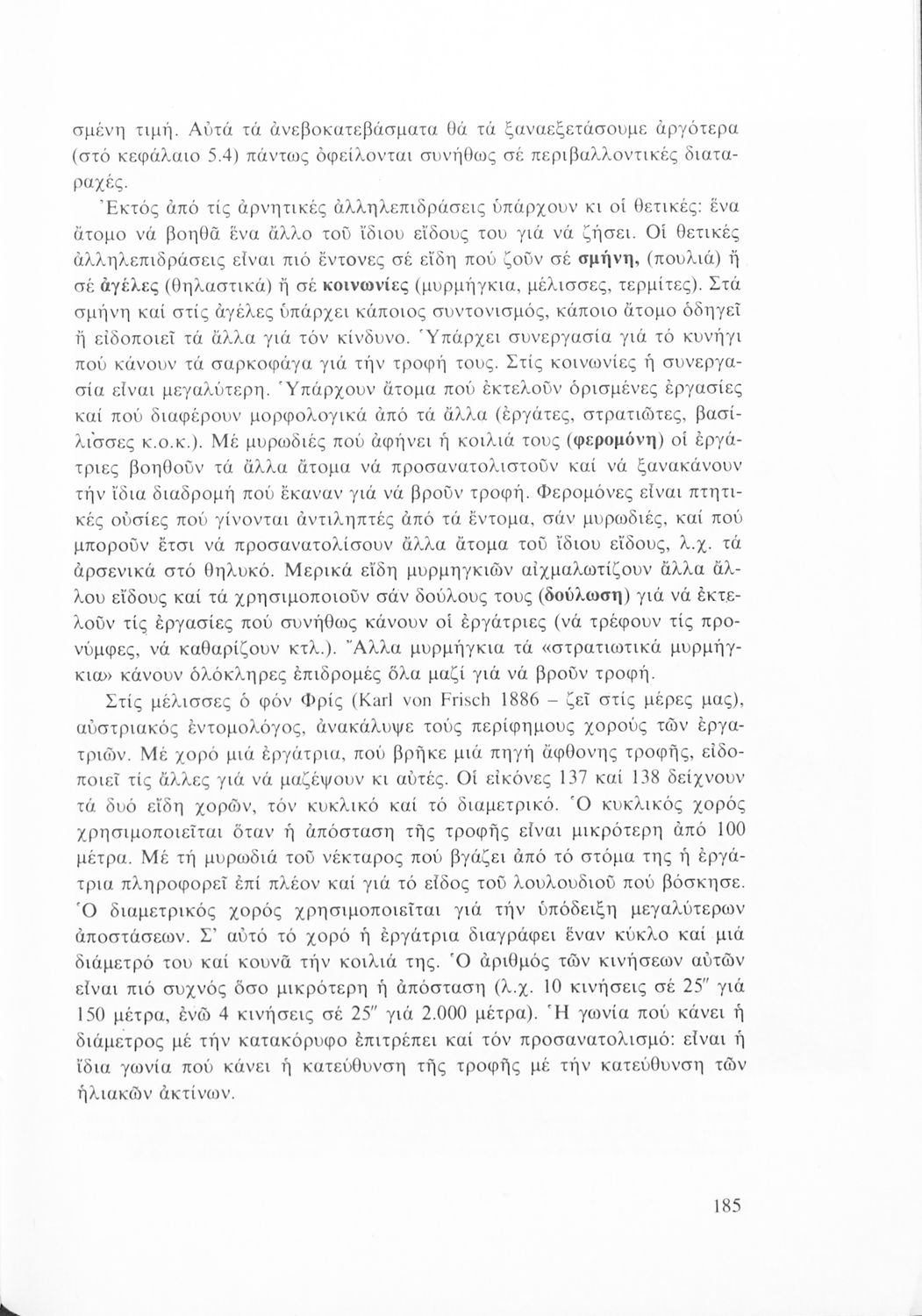 σμένη τιμή. Αὐτά τά ἀνεβοκατεβάσματα θά τά ξαναεξετάσουμε ἀργότερα (στό κεφάλαιο 5.4) πάντως ὀφείλονται συνήθως σέ περιβαλλοντικές διαταραχές.

Ἐκτός ἀπό τίς ἀρνητικές ἀλληλεπιδράσεις ὑπάρχουν κι οἱ θετικές: ἕνα ἄτομο νά βοηθᾶ ἕνα ἄλλο τοῦ ἴδιου εἴδους του γιά νά ζήσει. Οἱ θετικές ἀλληλεπιδράσεις εἶναι πιό ἔντονες σέ εἴδη πού ζοῦν σέ σμήνη, (πουλιά) ἤ σέ ἀγέλες (θηλαστικά) ἤ σέ κοινωνίες (μυρμήγκια, μέλισσες, τερμίτες). Στά σμήνη καί στίς ἀγέλες ὑπάρχει κάποιος συντονισμός, κάποιο ἄτομο ὁδηγεῖ ἤ εἰδοποιεῖ τά ἄλλα γιά τόν κίνδυνο. Ὑπάρχει συνεργασία γιά τό κυνήγι πού κάνουν τά σαρκοφάγα γιά τήν τροφή τους. Στίς κοινωνίες ἡ συνεργασία εἶναι μεγαλύτερη. Ὑπάρχουν ἄτομα πού ἐκτελοῦν ὁρισμένες ἐργασίες καί πού διαφέρουν μορφολογικά ἀπό τά ἄλλα (ἐργάτες, στρατιῶτες, βασίλισσες κ.ο.κ.). Μέ μυρωδιές πού ἀφήνει ἡ κοιλιά τους (φερομόνη) οἱ ἐργάτριες βοηθοῦν τά ἄλλα ἄτομα νά προσανατολιστοῦν καί νά ξανακάνουν τήν ἴδια διαδρομή πού ἔκαναν γιά νά βροῦν τροφή. Φερομόνες εἶναι πτητικές οὐσίες πού γίνονται ἀντιληπτές ἀπό τά ἔντομα, σάν μυρωδιές, καί πού μποροῦν ἔτσι νά προσανατολίσουν ἄλλα ἄτομα τοῦ ἴδιου εἴδους, λ.χ. τά ἀρσενικά στό θηλυκό. Μερικά εἴδη μυρμηγκιῶν αἰχμαλωτίζουν ἄλλα ἄλλου εἴδους καί τά χρησιμοποιοῦν σάν δούλους τους (δούλωση) γιά νά ἐκτελοῦν τίς ἐργασίες πού συνήθως κάνουν οἱ ἐργάτριες (νά τρέφουν τίς προνύμφες, νά καθαρίζουν κτλ.). Ἄλλα μυρμήγκια τά «στρατιωτικά μυρμήγκια» κάνουν ὁλόκληρες ἐπιδρομές ὅλα μαζί γιά νά βροῦν τροφή.

Στίς μέλισσες ὁ φόν Φρίς (Karl von Frisch 1886 – ζεῖ στίς μέρες μας), αὐστριακός ἐντομολόγος, ἀνακάλυψε τούς περίφημους χορούς τῶν ἐργατριῶν. Μέ χορό μιά ἐργάτρια, πού βρῆκε μιά πηγή ἄφθονης τροφῆς, εἰδοποιεῖ τίς ἄλλες γιά νά μαζέψουν κι αὐτές. Οἱ εἰκόνες 137 καί 138 δείχνουν τά δυό εἴδη χορῶν, τόν κυκλικό καί τό διαμετρικό. Ὁ κυκλικός χορός χρησιμοποιεῖται ὅταν ἡ ἀπόσταση τῆς τροφῆς εἶναι μικρότερη ἀπό 100 μέτρα. Μέ τή μυρωδιά τοῦ νέκταρος πού βγάζει ἀπό τό στόμα της ἡ ἐργάτρια πληροφορεῖ ἐπί πλέον καί γιά τό εἶδος τοῦ λουλουδιοῦ πού βόσκησε. Ὁ διαμετρικός χορός χρησιμοποιεῖται γιά τήν ὑπόδειξη μεγαλύτερων ἀποστάσεων. Σ' αὐτό τό χορό ἡ ἐργάτρια διαγράφει ἕναν κύκλο καί μιά διάμετρό του καί κουνᾶ τήν κοιλιά της. Ὁ ἀριθμός τῶν κινήσεων αὐτῶν εἶναι πιό συχνός ὅσο μικρότερη ἡ ἀπόσταση (λ.χ. 10 κινήσεις σέ 25″ γιά 150 μέτρα, ἐνῶ 4 κινήσεις σέ 25″ γιά 2.000 μέτρα). Ἡ γωνία πού κάνει ἡ διάμετρος μέ τήν κατακόρυφο ἐπιτρέπει καί τόν προσανατολισμό: εἶναι ἡ ἴδια γωνία πού κάνει ἡ κατεύθυνση τῆς τροφῆς μέ τήν κατεύθυνση τῶν ἡλιακῶν ἀκτίνων.

185